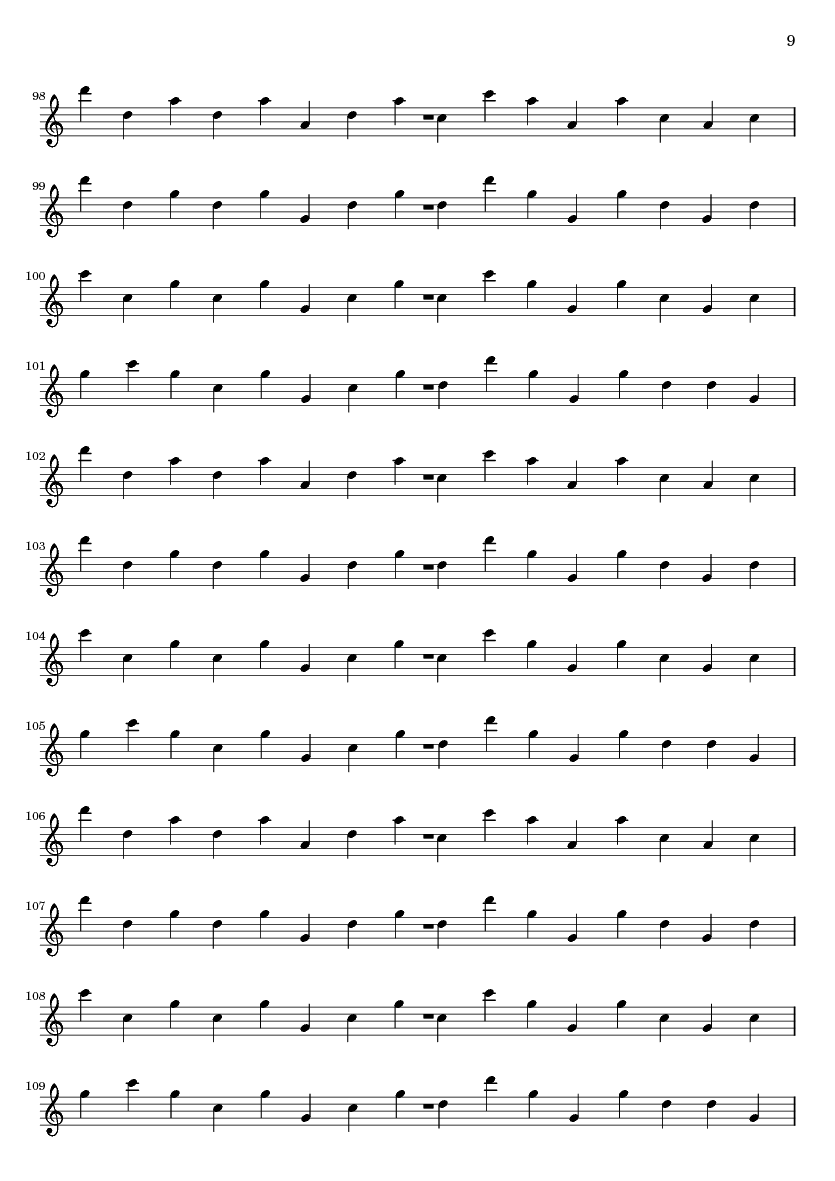 9

98

99

100

101

102

103

104

105

106

107

108

109